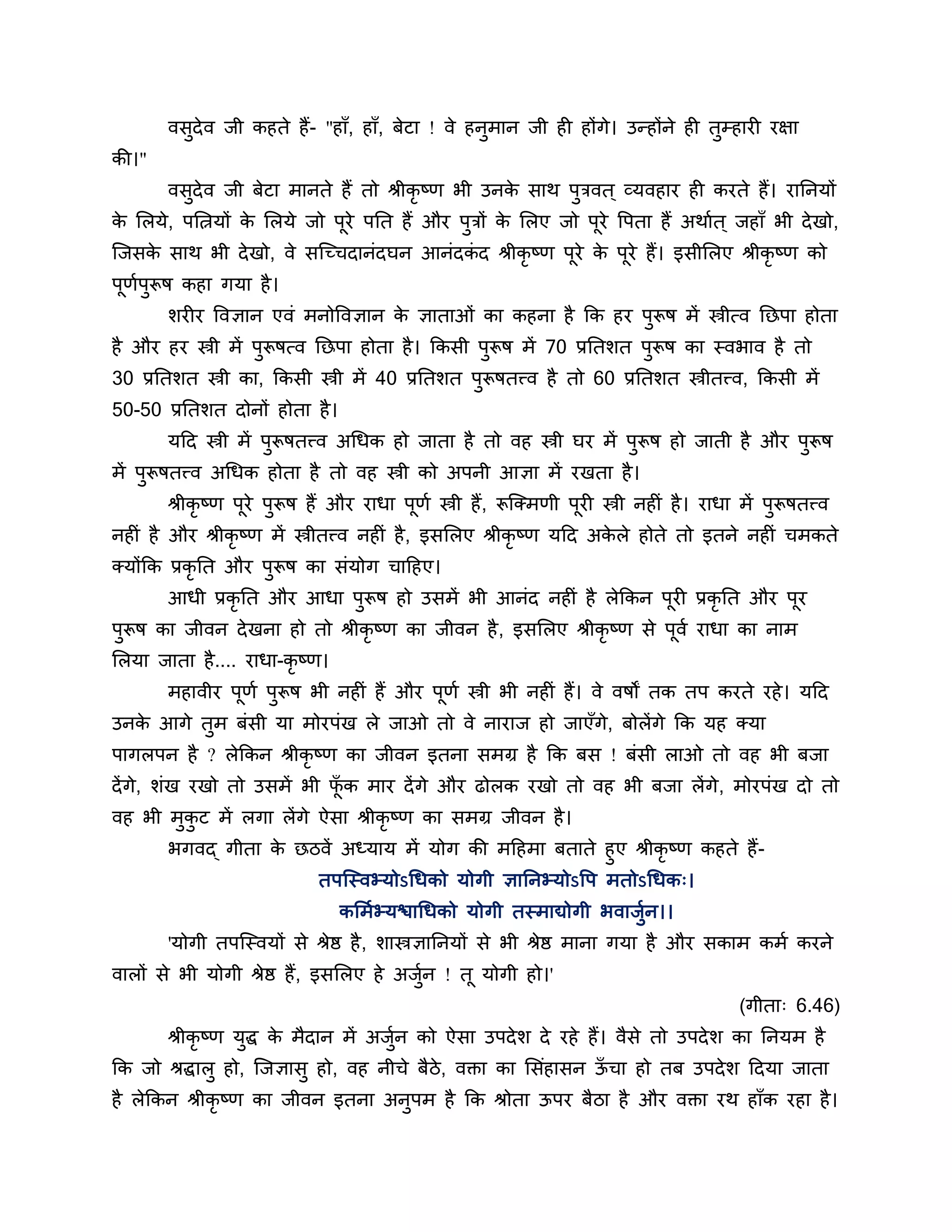 वसुदेव जी कहते हैं- "हाँ, हाँ, बेटा ! वे हनुमान जी ही होंगे। उन्होंने ही तुम्हारी रक्षा की।"

वसुदेव जी बेटा मानते हैं तो श्रीकृष्ण भी उनके साथ पुत्रवत् व्यवहार ही करते हैं। रानियों के लिये, पत्नियों के लिये जो पूरे पति हैं और पुत्रों के लिए जो पूरे पिता हैं अर्थात् जहाँ भी देखो, जिसके साथ भी देखो, वे सच्चिदानंदघन आनंदकंद श्रीकृष्ण पूरे के पूरे हैं। इसीलिए श्रीकृष्ण को पूर्णपुरूष कहा गया है।

शरीर विज्ञान एवं मनोविज्ञान के ज्ञाताओं का कहना है कि हर पुरूष में स्त्रीत्व छिपा होता है और हर स्त्री में पुरूषत्व छिपा होता है। किसी पुरूष में 70 प्रतिशत पुरूष का स्वभाव है तो 30 प्रतिशत स्त्री का, किसी स्त्री में 40 प्रतिशत पुरूषतत्त्व है तो 60 प्रतिशत स्त्रीतत्त्व, किसी में 50-50 प्रतिशत दोनों होता है।

यदि स्त्री में पुरूषतत्त्व अधिक हो जाता है तो वह स्त्री घर में पुरूष हो जाती है और पुरूष में पुरूषतत्त्व अधिक होता है तो वह स्त्री को अपनी आज्ञा में रखता है।

श्रीकृष्ण पूरे पुरूष हैं और राधा पूर्ण स्त्री हैं, रूक्मिणी पूरी स्त्री नहीं है। राधा में पुरूषतत्त्व नहीं है और श्रीकृष्ण में स्त्रीतत्त्व नहीं है, इसलिए श्रीकृष्ण यदि अकेले होते तो इतने नहीं चमकते क्योंकि प्रकृति और पुरूष का संयोग चाहिए।

आधी प्रकृति और आधा पुरूष हो उसमें भी आनंद नहीं है लेकिन पूरी प्रकृति और पूर पुरूष का जीवन देखना हो तो श्रीकृष्ण का जीवन है, इसलिए श्रीकृष्ण से पूर्व राधा का नाम लिया जाता है.... राधा-कृष्ण।

महावीर पूर्ण पुरूष भी नहीं हैं और पूर्ण स्त्री भी नहीं हैं। वे वर्षों तक तप करते रहे। यदि उनके आगे तुम बंसी या मोरपंख ले जाओ तो वे नाराज हो जाएँगे, बोलेंगे कि यह क्या पागलपन है ? लेकिन श्रीकृष्ण का जीवन इतना समग्र है कि बस ! बंसी लाओ तो वह भी बजा देंगे, शंख रखो तो उसमें भी फूँक मार देंगे और ढोलक रखो तो वह भी बजा लेंगे, मोरपंख दो तो वह भी मुकुट में लगा लेंगे ऐसा श्रीकृष्ण का समग्र जीवन है।

भगवद् गीता के छठवें अध्याय में योग की महिमा बताते हुए श्रीकृष्ण कहते हैं-

तपस्विभ्योऽधिको योगी ज्ञानिभ्योऽपि मतोऽधिकः।
कर्मिभ्यश्चाधिको योगी तस्माद्योगी भवार्जुन।।

'योगी तपस्वियों से श्रेष्ठ है, शास्त्रज्ञानियों से भी श्रेष्ठ माना गया है और सकाम कर्म करने वालों से भी योगी श्रेष्ठ हैं, इसलिए हे अर्जुन ! तू योगी हो।'

(गीताः 6.46)

श्रीकृष्ण युद्ध के मैदान में अर्जुन को ऐसा उपदेश दे रहे हैं। वैसे तो उपदेश का नियम है कि जो श्रद्धालु हो, जिज्ञासु हो, वह नीचे बैठे, वक्ता का सिंहासन ऊँचा हो तब उपदेश दिया जाता है लेकिन श्रीकृष्ण का जीवन इतना अनुपम है कि श्रोता ऊपर बैठा है और वक्ता रथ हाँक रहा है।